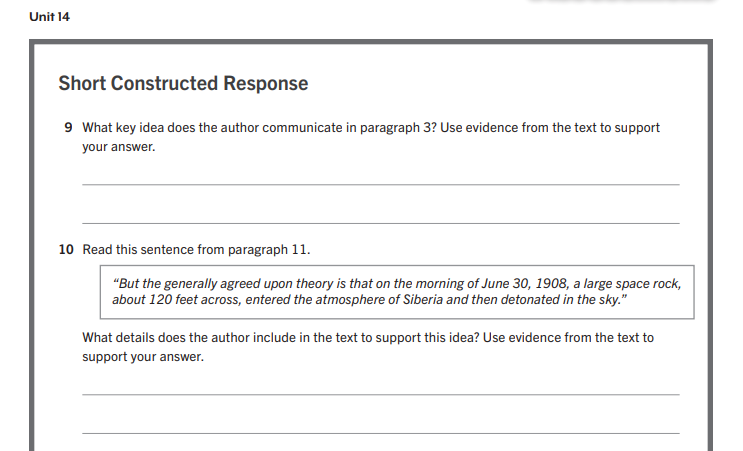 Unit 14

Short Constructed Response

9 What key idea does the author communicate in paragraph 3? Use evidence from the text to support your answer.

10 Read this sentence from paragraph 11.

"But the generally agreed upon theory is that on the morning of June 30, 1908, a large space rock, about 120 feet across, entered the atmosphere of Siberia and then detonated in the sky."

What details does the author include in the text to support this idea? Use evidence from the text to support your answer.